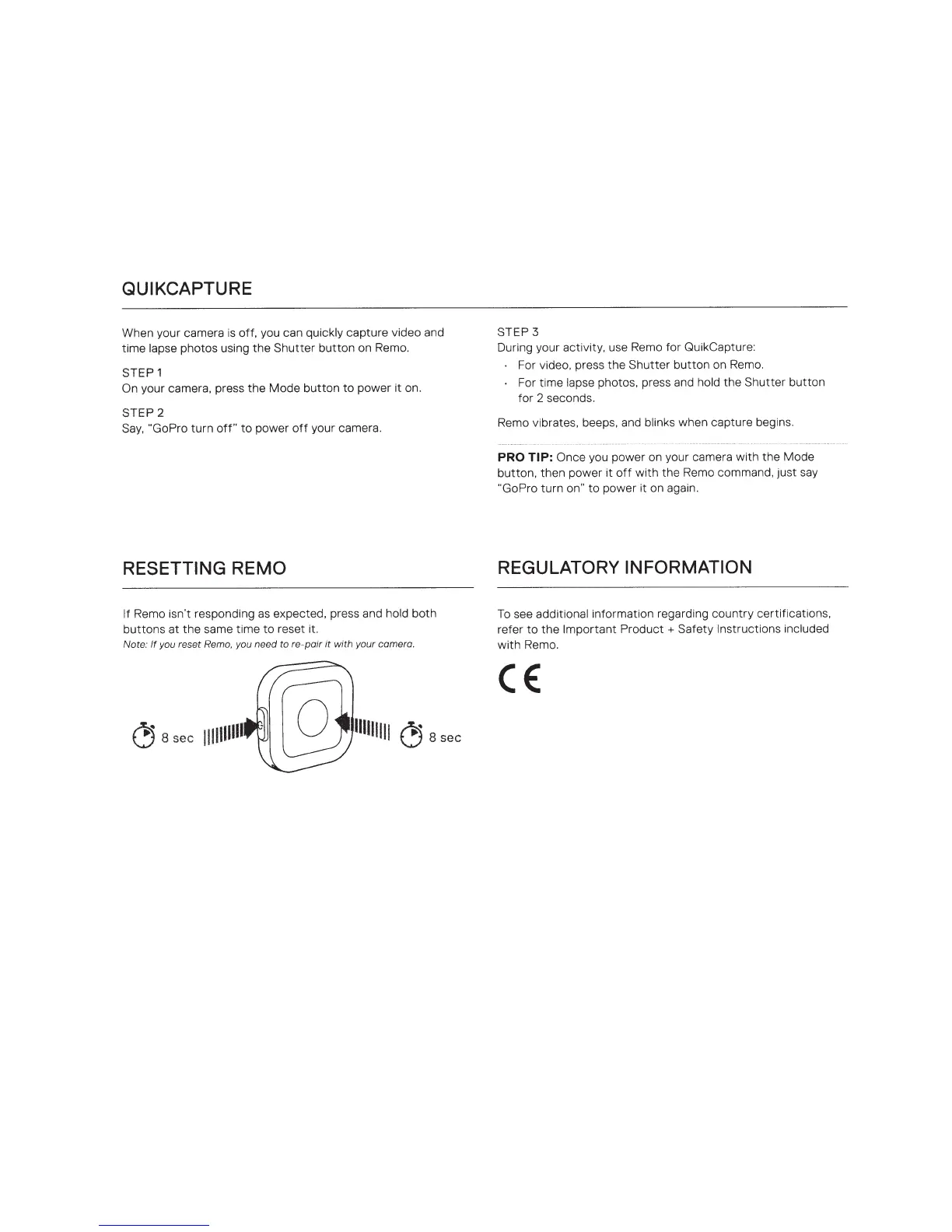 QUIKCAPTURE

When your camera is off, you can quickly capture video and time lapse photos using the Shutter button on Remo.

STEP 1
On your camera, press the Mode button to power it on.

STEP 2
Say, "GoPro turn off" to power off your camera.

STEP 3
During your activity, use Remo for QuikCapture:
· For video, press the Shutter button on Remo.
· For time lapse photos, press and hold the Shutter button for 2 seconds.

Remo vibrates, beeps, and blinks when capture begins.

PRO TIP: Once you power on your camera with the Mode button, then power it off with the Remo command, just say "GoPro turn on" to power it on again.

RESETTING REMO

If Remo isn't responding as expected, press and hold both buttons at the same time to reset it.
Note: If you reset Remo, you need to re-pair it with your camera.

8 sec

8 sec

REGULATORY INFORMATION

To see additional information regarding country certifications, refer to the Important Product + Safety Instructions included with Remo.

CE